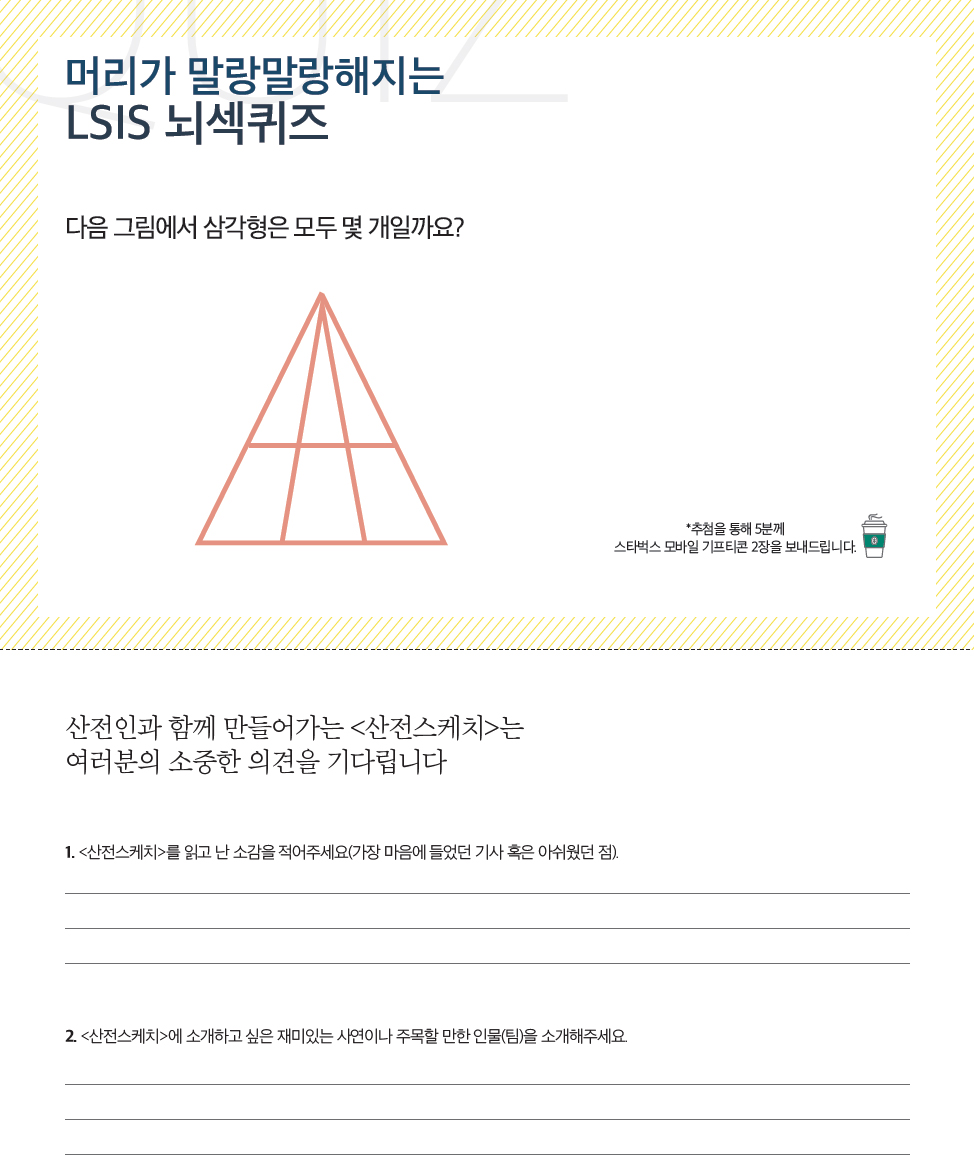 머리가 말랑말랑해지는
LSIS 뇌섹퀴즈

다음 그림에서 삼각형은 모두 몇 개일까요?

*추첨을 통해 5분께
스타벅스 모바일 기프티콘 2장을 보내드립니다.

산전인과 함께 만들어가는 <산전스케치>는
여러분의 소중한 의견을 기다립니다

1. <산전스케치>를 읽고 난 소감을 적어주세요(가장 마음에 들었던 기사 혹은 아쉬웠던 점).

2. <산전스케치>에 소개하고 싶은 재미있는 사연이나 주목할 만한 인물(팀)을 소개해주세요.